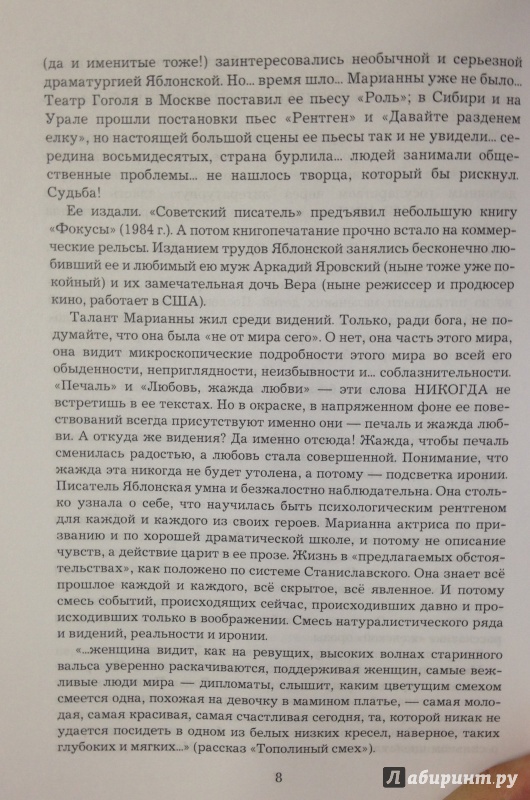 (да и именитые тоже!) заинтересовались необычной и серьезной драматургией Яблонской. Но... время шло... Марианны уже не было... Театр Гоголя в Москве поставил ее пьесу «Роль»; в Сибири и на Урале прошли постановки пьес «Рентген» и «Давайте разденем елку», но настоящей большой сцены ее пьесы так и не увидели... середина восьмидесятых, страна бурлила... людей занимали общественные проблемы... не нашлось творца, который бы рискнул. Судьба!

Ее издали. «Советский писатель» предъявил небольшую книгу «Фокусы» (1984 г.). А потом книгопечатание прочно встало на коммерческие рельсы. Изданием трудов Яблонской занялись бесконечно любивший ее и любимый ею муж Аркадий Яровский (ныне тоже уже покойный) и их замечательная дочь Вера (ныне режиссер и продюсер кино, работает в США).

Талант Марианны жил среди видений. Только, ради бога, не подумайте, что она была «не от мира сего». О нет, она часть этого мира, она видит микроскопические подробности этого мира во всей его обыденности, неприглядности, неизбывности и... соблазнительности. «Печаль» и «Любовь, жажда любви» — эти слова НИКОГДА не встретишь в ее текстах. Но в окраске, в напряженном фоне ее повествований всегда присутствуют именно они — печаль и жажда любви. А откуда же видения? Да именно отсюда! Жажда, чтобы печаль сменилась радостью, а любовь стала совершенной. Понимание, что жажда эта никогда не будет утолена, а потому — подсветка иронии. Писатель Яблонская умна и безжалостно наблюдательна. Она столько узнала о себе, что научилась быть психологическим рентгеном для каждой и каждого из своих героев. Марианна актриса по призванию и по хорошей драматической школе, и потому не описание чувств, а действие царит в ее прозе. Жизнь в «предлагаемых обстоятельствах», как положено по системе Станиславского. Она знает всё прошлое каждой и каждого, всё скрытое, всё явленное. И потому смесь событий, происходящих сейчас, происходивших давно и происходивших только в воображении. Смесь натуралистического ряда и видений, реальности и иронии.

«...женщина видит, как на ревущих, высоких волнах старинного вальса уверенно раскачиваются, поддерживая женщин, самые вежливые люди мира — дипломаты, слышит, каким цветущим смехом смеется одна, похожая на девочку в мамином платье, — самая молодая, самая красивая, самая счастливая сегодня, та, которой никак не удается посидеть в одном из белых низких кресел, наверное, таких глубоких и мягких...» (рассказ «Тополиный смех»).

8

Лабиринт.ру